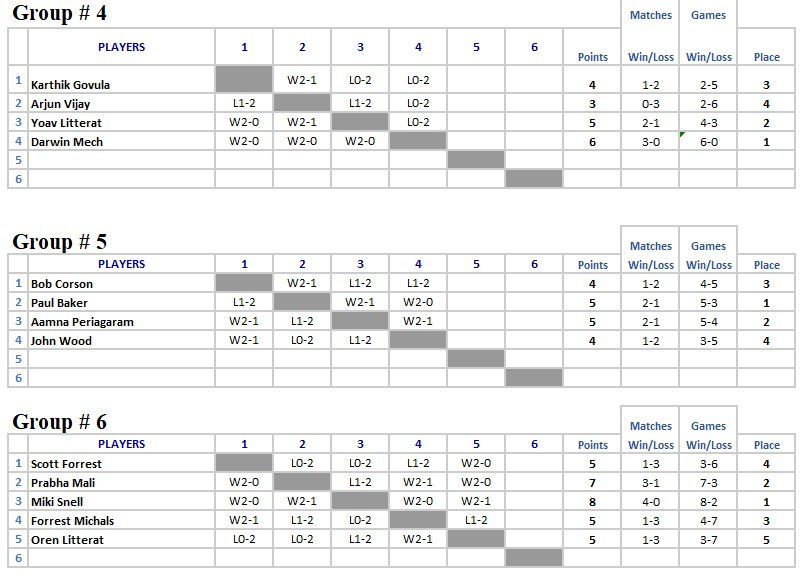 Group # 4

| | PLAYERS | 1 | 2 | 3 | 4 | 5 | 6 | Points | Matches Win/Loss | Games Win/Loss | Place |
|---|---|---|---|---|---|---|---|---|---|---|---|
| 1 | Karthik Govula | | W2-1 | L0-2 | L0-2 | | | 4 | 1-2 | 2-5 | 3 |
| 2 | Arjun Vijay | L1-2 | | L1-2 | L0-2 | | | 3 | 0-3 | 2-6 | 4 |
| 3 | Yoav Litterat | W2-0 | W2-1 | | L0-2 | | | 5 | 2-1 | 4-3 | 2 |
| 4 | Darwin Mech | W2-0 | W2-0 | W2-0 | | | | 6 | 3-0 | 6-0 | 1 |
| 5 | | | | | | | | | | | |
| 6 | | | | | | | | | | | |

Group # 5

| | PLAYERS | 1 | 2 | 3 | 4 | 5 | 6 | Points | Matches Win/Loss | Games Win/Loss | Place |
|---|---|---|---|---|---|---|---|---|---|---|---|
| 1 | Bob Corson | | W2-1 | L1-2 | L1-2 | | | 4 | 1-2 | 4-5 | 3 |
| 2 | Paul Baker | L1-2 | | W2-1 | W2-0 | | | 5 | 2-1 | 5-3 | 1 |
| 3 | Aamna Periagaram | W2-1 | L1-2 | | W2-1 | | | 5 | 2-1 | 5-4 | 2 |
| 4 | John Wood | W2-1 | L0-2 | L1-2 | | | | 4 | 1-2 | 3-5 | 4 |
| 5 | | | | | | | | | | | |
| 6 | | | | | | | | | | | |

Group # 6

| | PLAYERS | 1 | 2 | 3 | 4 | 5 | 6 | Points | Matches Win/Loss | Games Win/Loss | Place |
|---|---|---|---|---|---|---|---|---|---|---|---|
| 1 | Scott Forrest | | L0-2 | L0-2 | L1-2 | W2-0 | | 5 | 1-3 | 3-6 | 4 |
| 2 | Prabha Mali | W2-0 | | L1-2 | W2-1 | W2-0 | | 7 | 3-1 | 7-3 | 2 |
| 3 | Miki Snell | W2-0 | W2-1 | | W2-0 | W2-1 | | 8 | 4-0 | 8-2 | 1 |
| 4 | Forrest Michals | W2-1 | L1-2 | L0-2 | | L1-2 | | 5 | 1-3 | 4-7 | 3 |
| 5 | Oren Litterat | L0-2 | L0-2 | L1-2 | W2-1 | | | 5 | 1-3 | 3-7 | 5 |
| 6 | | | | | | | | | | | |